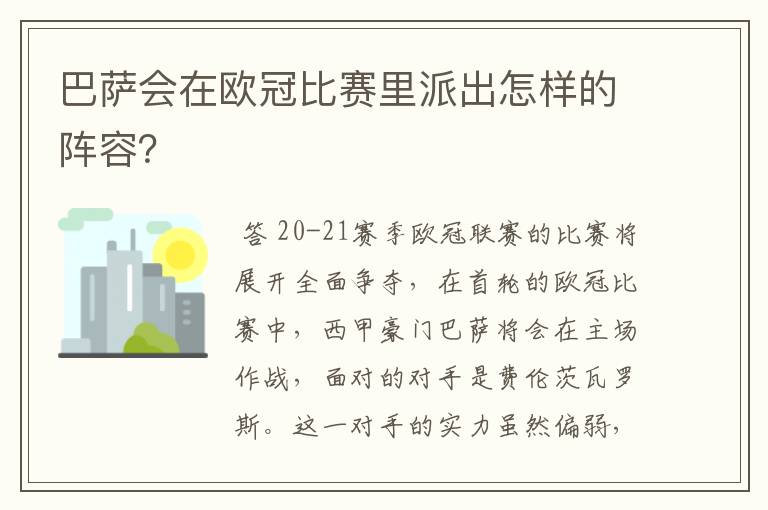 巴萨会在欧冠比赛里派出怎样的阵容?

答 20-21赛季欧冠联赛的比赛将展开全面争夺，在首轮的欧冠比赛中，西甲豪门巴萨将会在主场作战，面对的对手是费伦茨瓦罗斯。这一对手的实力虽然偏弱，